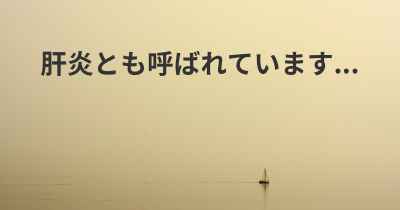 肝炎とも呼ばれています...